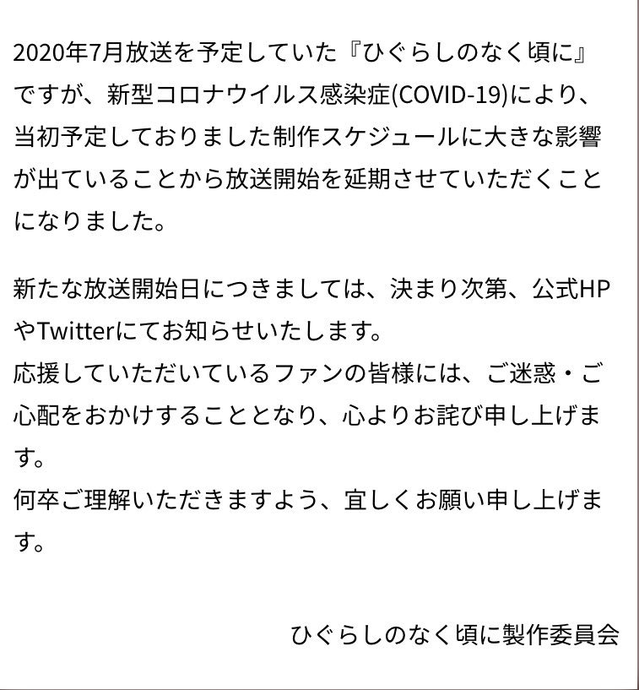 2020年7月放送を予定していた『ひぐらしのなく頃に』ですが、新型コロナウイルス感染症(COVID-19)により、当初予定しておりました制作スケジュールに大きな影響が出ていることから放送開始を延期させていただくことになりました。

新たな放送開始日につきましては、決まり次第、公式HPやTwitterにてお知らせいたします。
応援していただいているファンの皆様には、ご迷惑・ご心配をおかけすることとなり、心よりお詫び申し上げます。
何卒ご理解いただきますよう、宜しくお願い申し上げます。

ひぐらしのなく頃に製作委員会